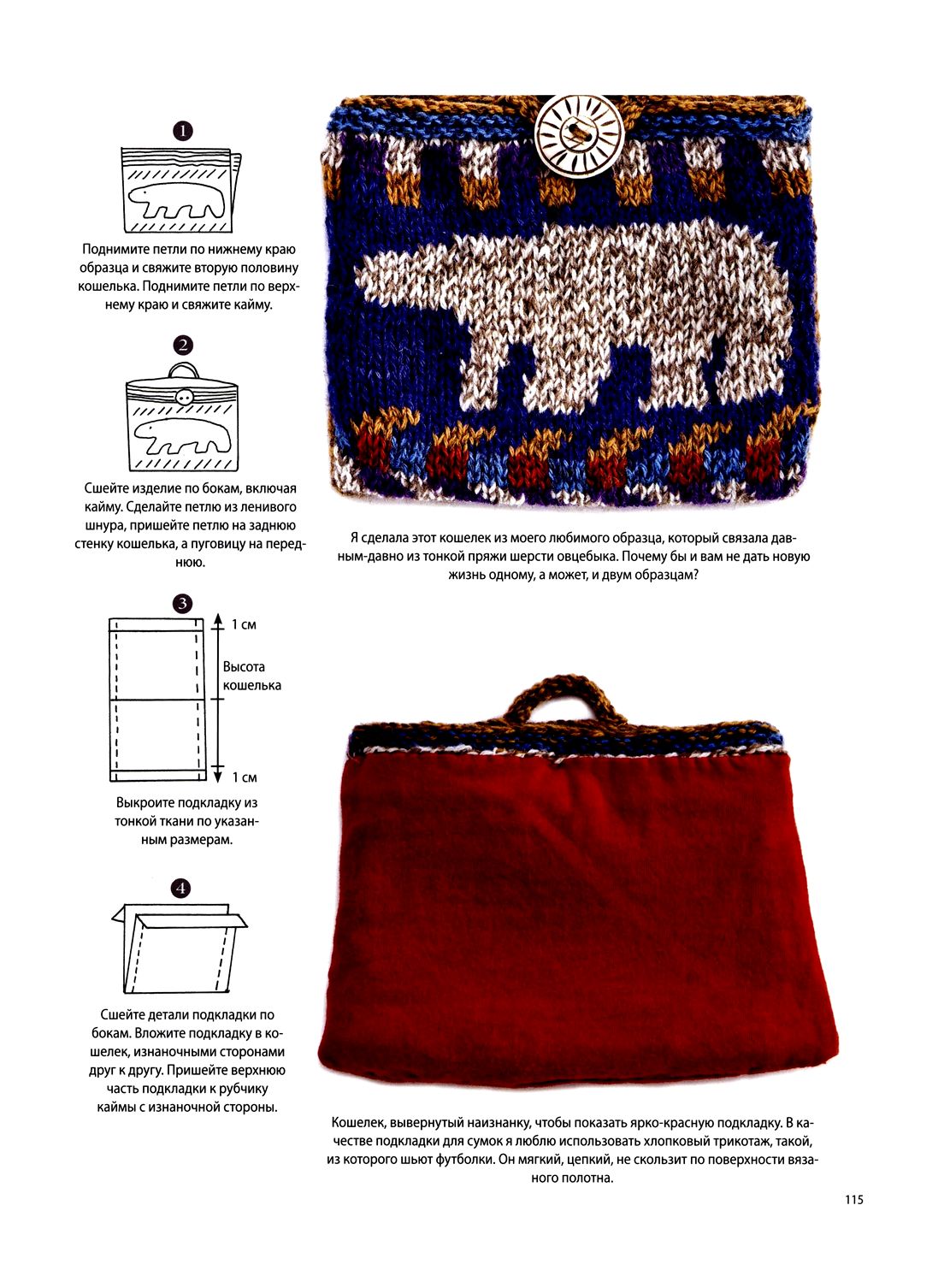 1

Поднимите петли по нижнему краю образца и свяжите вторую половину кошелька. Поднимите петли по верхнему краю и свяжите кайму.

2

Сшейте изделие по бокам, включая кайму. Сделайте петлю из ленивого шнура, пришейте петлю на заднюю стенку кошелька, а пуговицу на переднюю.

3

1 см

Высота кошелька

1 см

Выкроите подкладку из тонкой ткани по указанным размерам.

4

Сшейте детали подкладки по бокам. Вложите подкладку в кошелек, изнаночными сторонами друг к другу. Пришейте верхнюю часть подкладки к рубчику каймы с изнаночной стороны.

Я сделала этот кошелек из моего любимого образца, который связала давным-давно из тонкой пряжи шерсти овцебыка. Почему бы и вам не дать новую жизнь одному, а может, и двум образцам?

Кошелек, вывернутый наизнанку, чтобы показать ярко-красную подкладку. В качестве подкладки для сумок я люблю использовать хлопковый трикотаж, такой, из которого шьют футболки. Он мягкий, цепкий, не скользит по поверхности вязаного полотна.

115